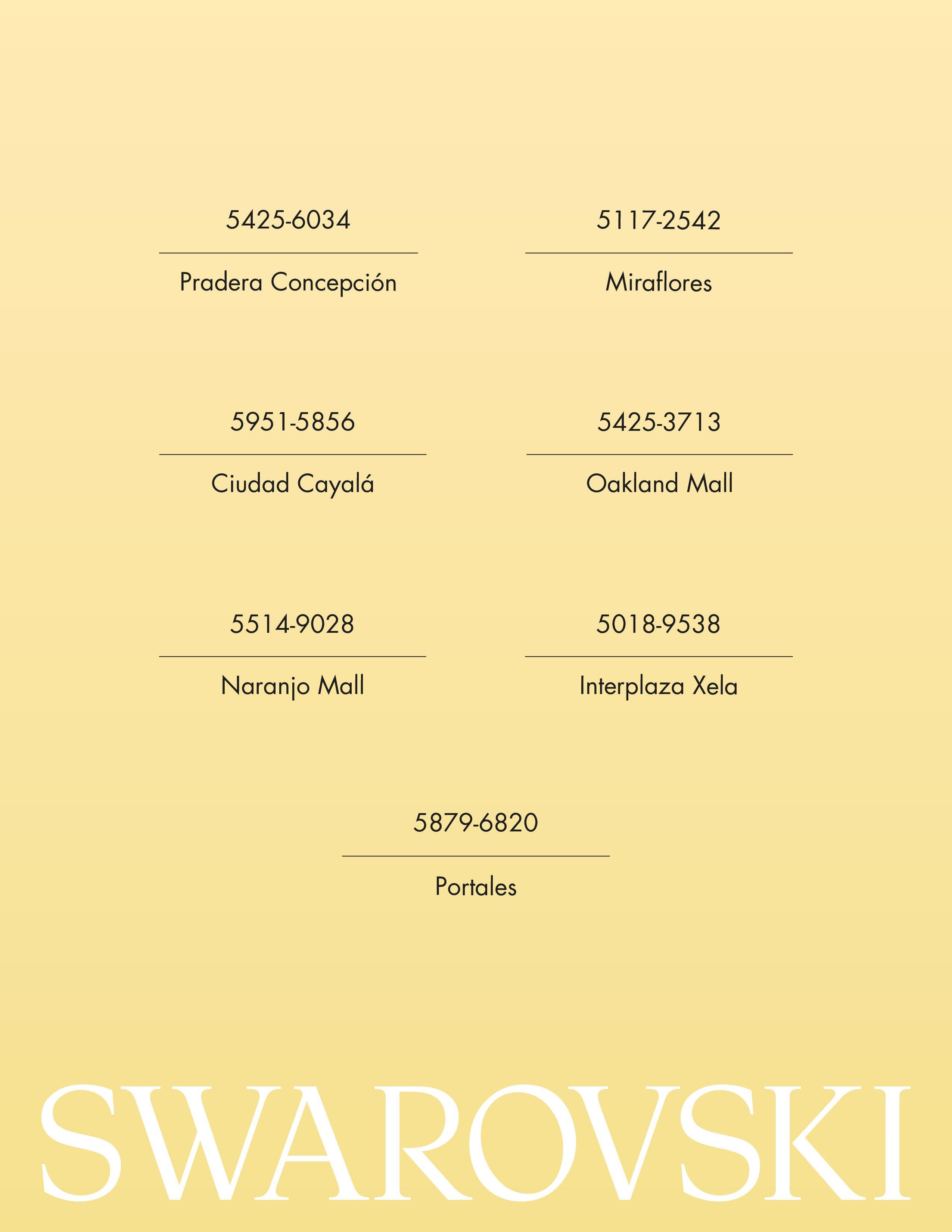 5425-6034

Pradera Concepción

5117-2542

Miraflores

5951-5856

Ciudad Cayalá

5425-3713

Oakland Mall

5514-9028

Naranjo Mall

5018-9538

Interplaza Xela

5879-6820

Portales

SWAROVSKI